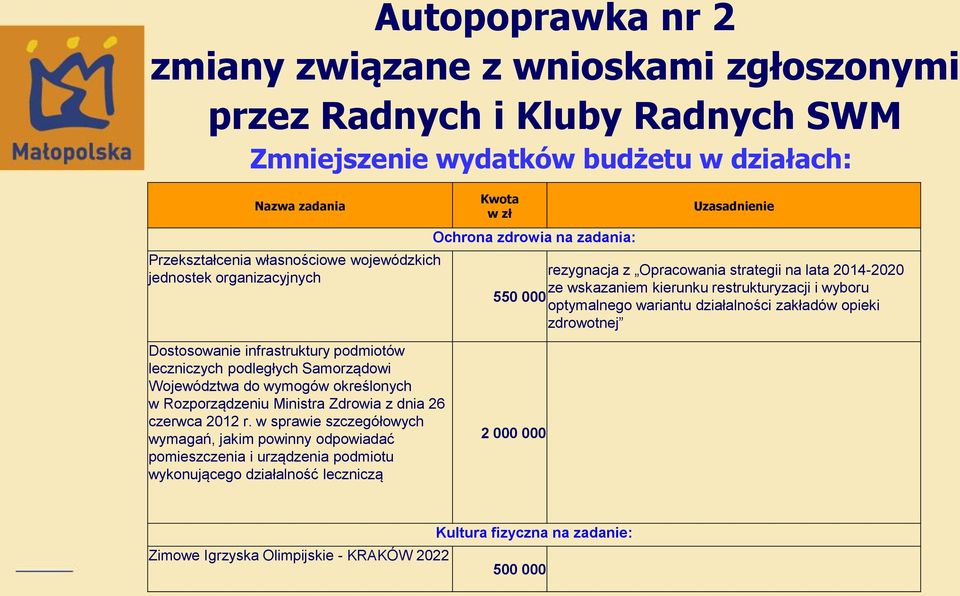 Małopolska

Autopoprawka nr 2
zmiany związane z wnioskami zgłoszonymi przez Radnych i Kluby Radnych SWM
Zmniejszenie wydatków budżetu w działach:

| Nazwa zadania | Kwota w zł | Uzasadnienie |
|---|---|---|
| Ochrona zdrowia na zadania: | | |
| Przekształcenia własnościowe wojewódzkich jednostek organizacyjnych | 550 000 | rezygnacja z „Opracowania strategii na lata 2014-2020 ze wskazaniem kierunku restrukturyzacji i wyboru optymalnego wariantu działalności zakładów opieki zdrowotnej” |
| Dostosowanie infrastruktury podmiotów leczniczych podległych Samorządowi Województwa do wymogów określonych w Rozporządzeniu Ministra Zdrowia z dnia 26 czerwca 2012 r. w sprawie szczegółowych wymagań, jakim powinny odpowiadać pomieszczenia i urządzenia podmiotu wykonującego działalność leczniczą | 2 000 000 | |
| Kultura fizyczna na zadanie: | | |
| Zimowe Igrzyska Olimpijskie - KRAKÓW 2022 | 500 000 | |